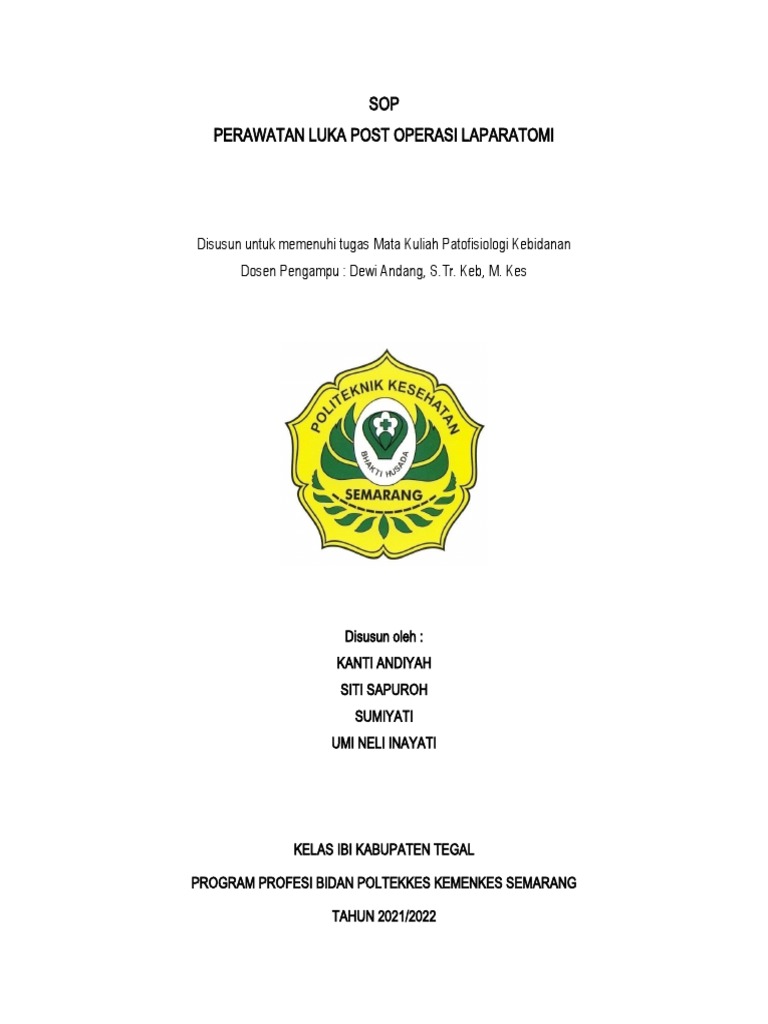 SOP

PERAWATAN LUKA POST OPERASI LAPARATOMI

Disusun untuk memenuhi tugas Mata Kuliah Patofisiologi Kebidanan

Dosen Pengampu : Dewi Andang, S.Tr. Keb, M. Kes

POLITEKNIK KESEHATAN

BHAKTI HUSADA

SEMARANG

Disusun oleh :

KANTI ANDIYAH

SITI SAPUROH

SUMIYATI

UMI NELI INAYATI

KELAS IBI KABUPATEN TEGAL

PROGRAM PROFESI BIDAN POLTEKKES KEMENKES SEMARANG

TAHUN 2021/2022